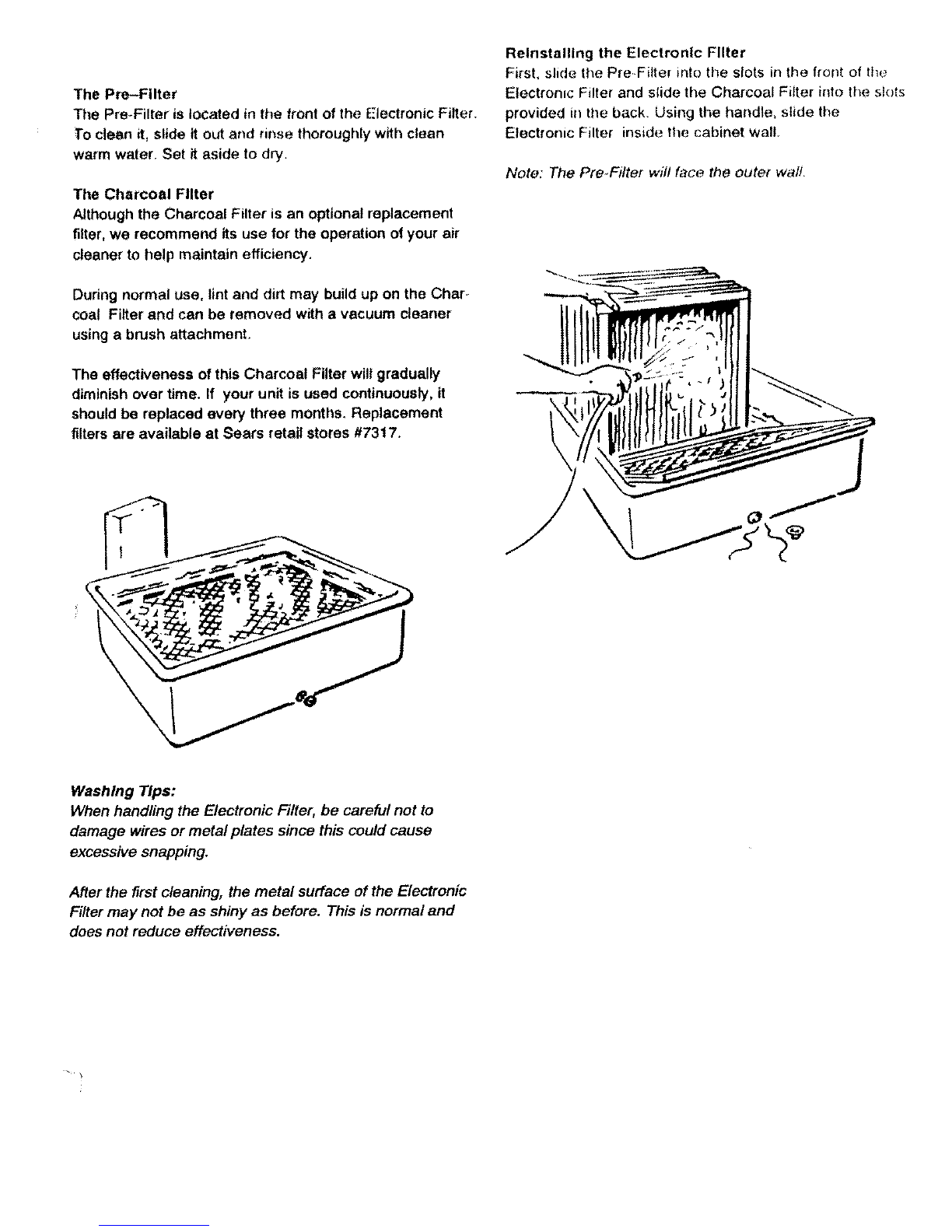 The Pre–Filter
The Pre-Filter is located in the front of the Electronic Filter. To clean it, slide it out and rinse thoroughly with clean warm water. Set it aside to dry.

The Charcoal Filter
Although the Charcoal Filter is an optional replacement filter, we recommend its use for the operation of your air cleaner to help maintain efficiency.

During normal use, lint and dirt may build up on the Charcoal Filter and can be removed with a vacuum cleaner using a brush attachment.

The effectiveness of this Charcoal Filter will gradually diminish over time. If your unit is used continuously, it should be replaced every three months. Replacement filters are available at Sears retail stores #7317.

Washing Tips:
When handling the Electronic Filter, be careful not to damage wires or metal plates since this could cause excessive snapping.

After the first cleaning, the metal surface of the Electronic Filter may not be as shiny as before. This is normal and does not reduce effectiveness.

Reinstalling the Electronic Filter
First, slide the Pre-Filter into the slots in the front of the Electronic Filter and slide the Charcoal Filter into the slots provided in the back. Using the handle, slide the Electronic Filter inside the cabinet wall.

Note: The Pre-Filter will face the outer wall.